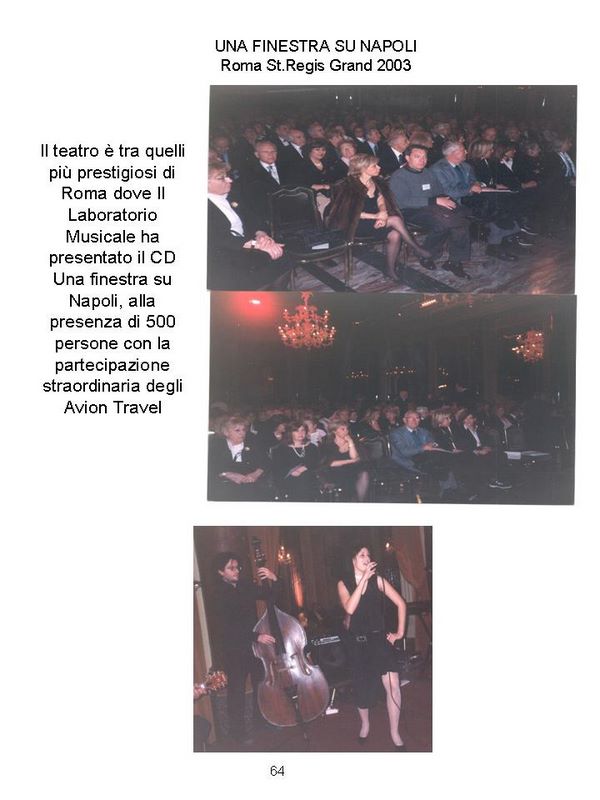 UNA FINESTRA SU NAPOLI
Roma St.Regis Grand 2003

Il teatro è tra quelli più prestigiosi di Roma dove Il Laboratorio Musicale ha presentato il CD Una finestra su Napoli, alla presenza di 500 persone con la partecipazione straordinaria degli Avion Travel

64